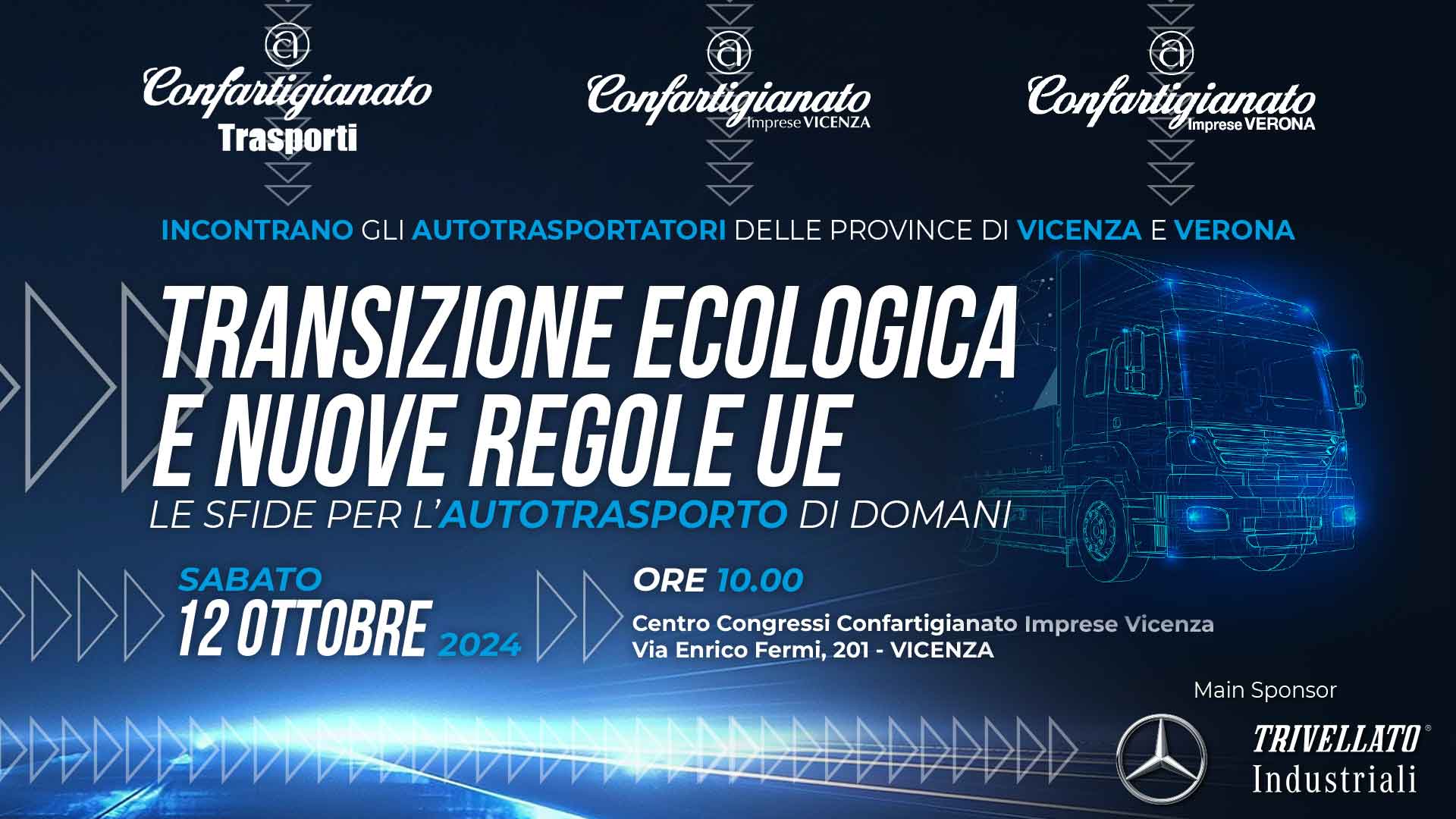 Confartigianato Trasporti

Confartigianato Imprese VICENZA

Confartigianato Imprese VERONA

INCONTRANO GLI AUTOTRASPORTATORI DELLE PROVINCE DI VICENZA E VERONA

TRANSIZIONE ECOLOGICA E NUOVE REGOLE UE

LE SFIDE PER L'AUTOTRASPORTO DI DOMANI

SABATO
12 OTTOBRE 2024

ORE 10.00
Centro Congressi Confartigianato Imprese Vicenza
Via Enrico Fermi, 201 - VICENZA

Main Sponsor

TRIVELLATO®
Industriali